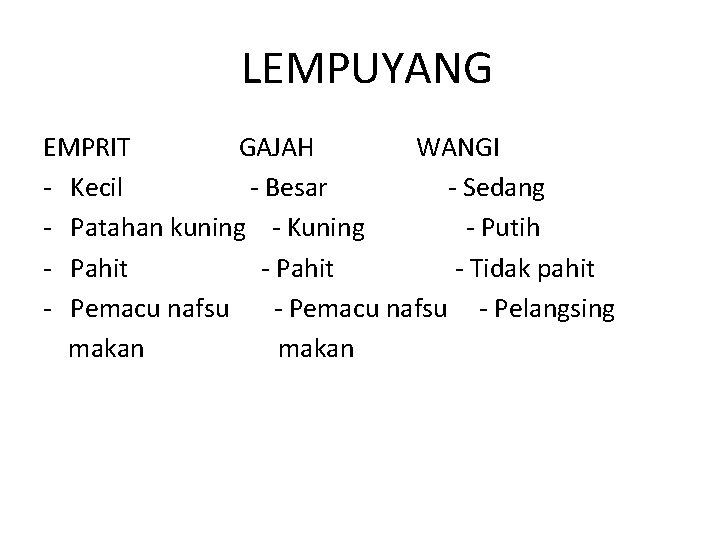 LEMPUYANG

EMPRIT
- Kecil
- Patahan kuning
- Pahit
- Pemacu nafsu makan

GAJAH
- Besar
- Kuning
- Pahit
- Pemacu nafsu makan

WANGI
- Sedang
- Putih
- Tidak pahit
- Pelangsing